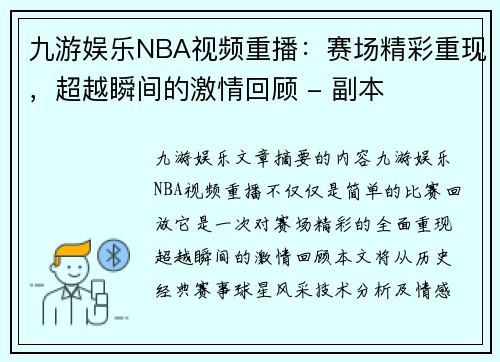 九游娱乐NBA视频重播：赛场精彩重现，超越瞬间的激情回顾 – 副本

九游娱乐文章摘要的内容九游娱乐NBA视频重播不仅仅是简单的比赛回放它是一次对赛场精彩的全面重现超越瞬间的激情回顾本文将从历史经典赛事球星风采技术分析及情感